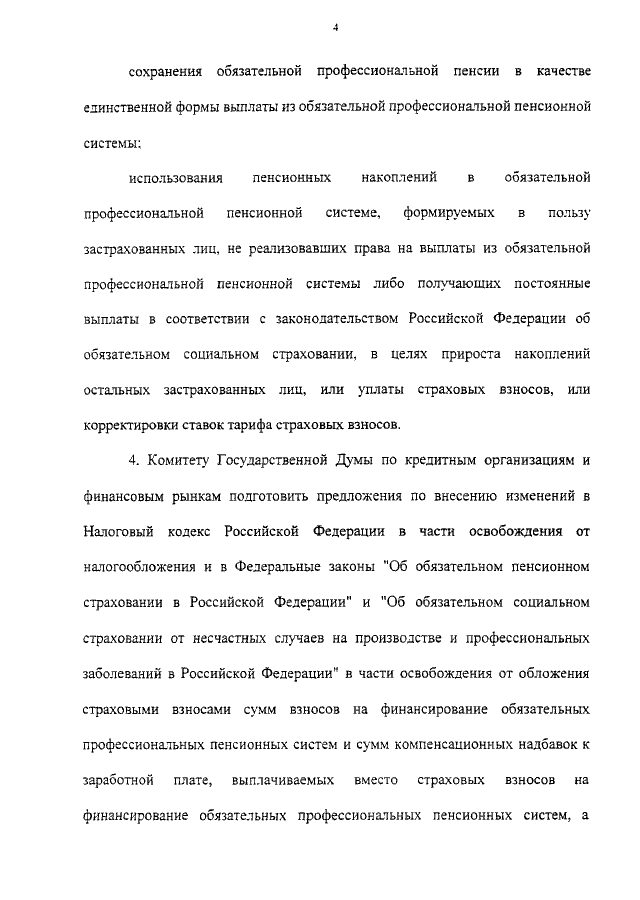 4

сохранения обязательной профессиональной пенсии в качестве единственной формы выплаты из обязательной профессиональной пенсионной системы;

использования пенсионных накоплений в обязательной профессиональной пенсионной системе, формируемых в пользу застрахованных лиц, не реализовавших права на выплаты из обязательной профессиональной пенсионной системы либо получающих постоянные выплаты в соответствии с законодательством Российской Федерации об обязательном социальном страховании, в целях прироста накоплений остальных застрахованных лиц, или уплаты страховых взносов, или корректировки ставок тарифа страховых взносов.

4. Комитету Государственной Думы по кредитным организациям и финансовым рынкам подготовить предложения по внесению изменений в Налоговый кодекс Российской Федерации в части освобождения от налогообложения и в Федеральные законы "Об обязательном пенсионном страховании в Российской Федерации" и "Об обязательном социальном страховании от несчастных случаев на производстве и профессиональных заболеваний в Российской Федерации" в части освобождения от обложения страховыми взносами сумм взносов на финансирование обязательных профессиональных пенсионных систем и сумм компенсационных надбавок к заработной плате, выплачиваемых вместо страховых взносов на финансирование обязательных профессиональных пенсионных систем, а